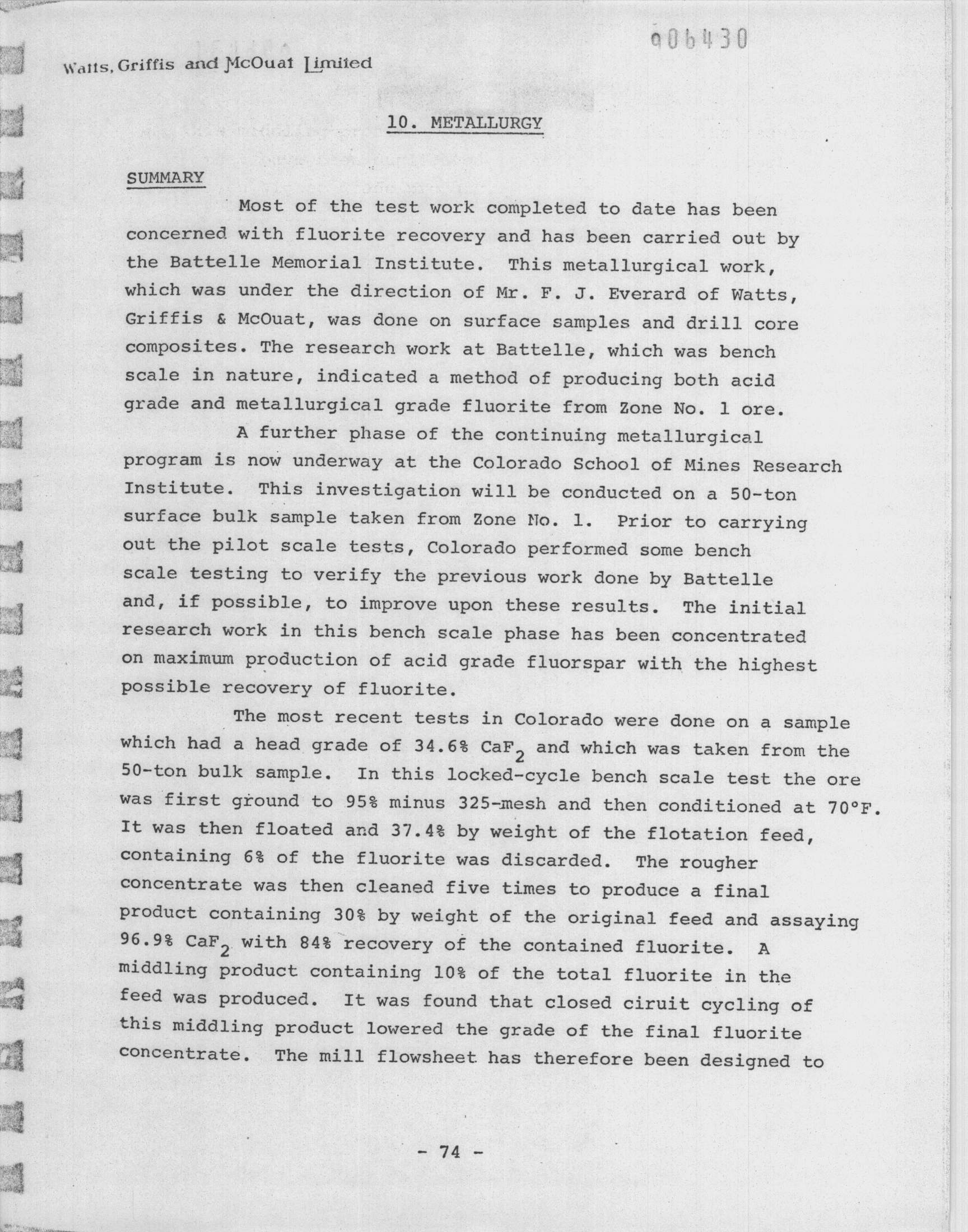 006430

Watts, Griffis and McOuat Limited

10. METALLURGY

SUMMARY

Most of the test work completed to date has been concerned with fluorite recovery and has been carried out by the Battelle Memorial Institute. This metallurgical work, which was under the direction of Mr. F. J. Everard of Watts, Griffis & McOuat, was done on surface samples and drill core composites. The research work at Battelle, which was bench scale in nature, indicated a method of producing both acid grade and metallurgical grade fluorite from Zone No. 1 ore.

A further phase of the continuing metallurgical program is now underway at the Colorado School of Mines Research Institute. This investigation will be conducted on a 50-ton surface bulk sample taken from Zone No. 1. Prior to carrying out the pilot scale tests, Colorado performed some bench scale testing to verify the previous work done by Battelle and, if possible, to improve upon these results. The initial research work in this bench scale phase has been concentrated on maximum production of acid grade fluorspar with the highest possible recovery of fluorite.

The most recent tests in Colorado were done on a sample which had a head grade of 34.6% $CaF_2$ and which was taken from the 50-ton bulk sample. In this locked-cycle bench scale test the ore was first ground to 95% minus 325-mesh and then conditioned at 70°F. It was then floated and 37.4% by weight of the flotation feed, containing 6% of the fluorite was discarded. The rougher concentrate was then cleaned five times to produce a final product containing 30% by weight of the original feed and assaying 96.9% $CaF_2$ with 84% recovery of the contained fluorite. A middling product containing 10% of the total fluorite in the feed was produced. It was found that closed ciruit cycling of this middling product lowered the grade of the final fluorite concentrate. The mill flowsheet has therefore been designed to

- 74 -